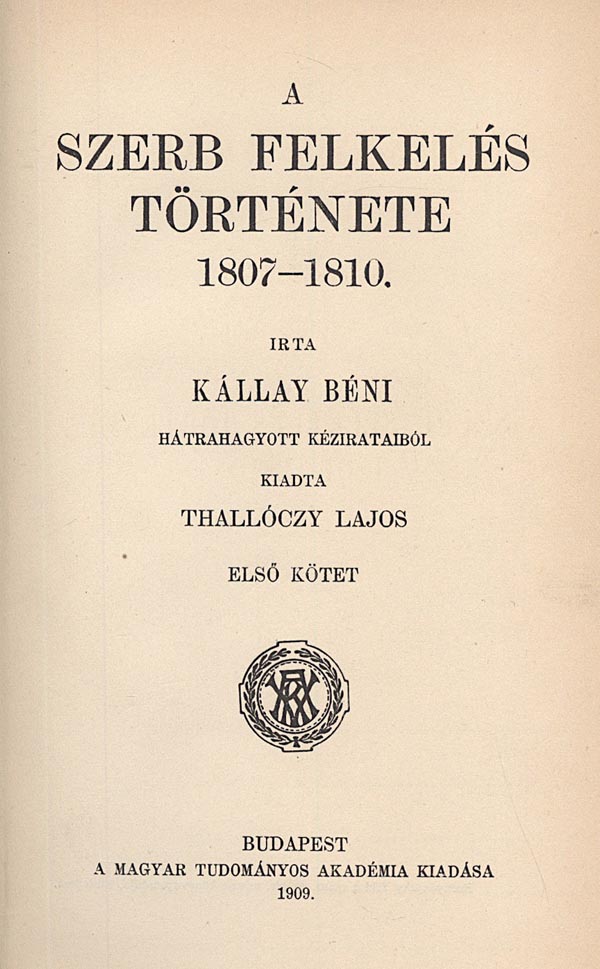 A

SZERB FELKELÉS TÖRTÉNETE

1807–1810.

IRTA

KÁLLAY BÉNI

HÁTRAHAGYOTT KÉZIRATAIBÓL

KIADTA

THALLÓCZY LAJOS

ELSŐ KÖTET

BUDAPEST

A MAGYAR TUDOMÁNYOS AKADÉMIA KIADÁSA

1909.